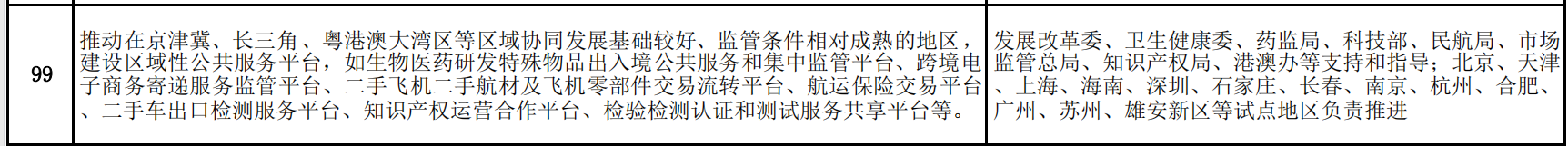 | 99 | 推动在京津冀、长三角、粤港澳大湾区等区域协同发展基础较好、监管条件相对成熟的地区，建设区域性公共服务平台，如生物医药研发特殊物品出入境公共服务和集中监管平台、跨境电子商务寄递服务监管平台、二手飞机二手航材及飞机零部件交易流转平台、航运保险交易平台、二手车出口检测服务平台、知识产权运营合作平台、检验检测认证和测试服务共享平台等。 | 发展改革委、卫生健康委、药监局、科技部、民航局、市场监管总局、知识产权局、港澳办等支持和指导；北京、天津、上海、海南、深圳、石家庄、长春、南京、杭州、合肥、广州、苏州、雄安新区等试点地区负责推进 |
|---|---|---|